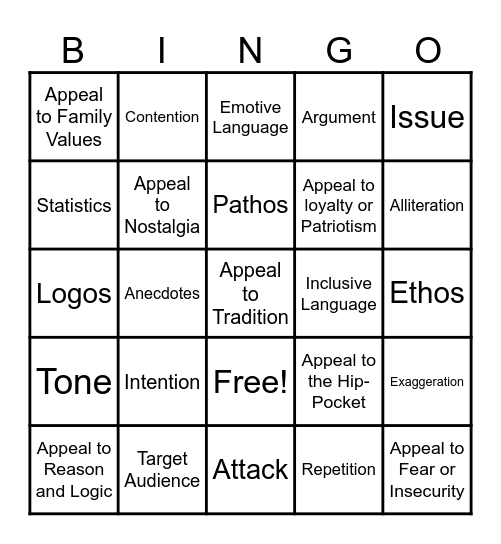 | B | I | N | G | O |
|---|---|---|---|---|
| Appeal to Family Values | Contention | Emotive Language | Argument | Issue |
| Statistics | Appeal to Nostalgia | Pathos | Appeal to loyalty or Patriotism | Alliteration |
| Logos | Anecdotes | Appeal to Tradition | Inclusive Language | Ethos |
| Tone | Intention | Free! | Appeal to the Hip-Pocket | Exaggeration |
| Appeal to Reason and Logic | Target Audience | Attack | Repetition | Appeal to Fear or Insecurity |